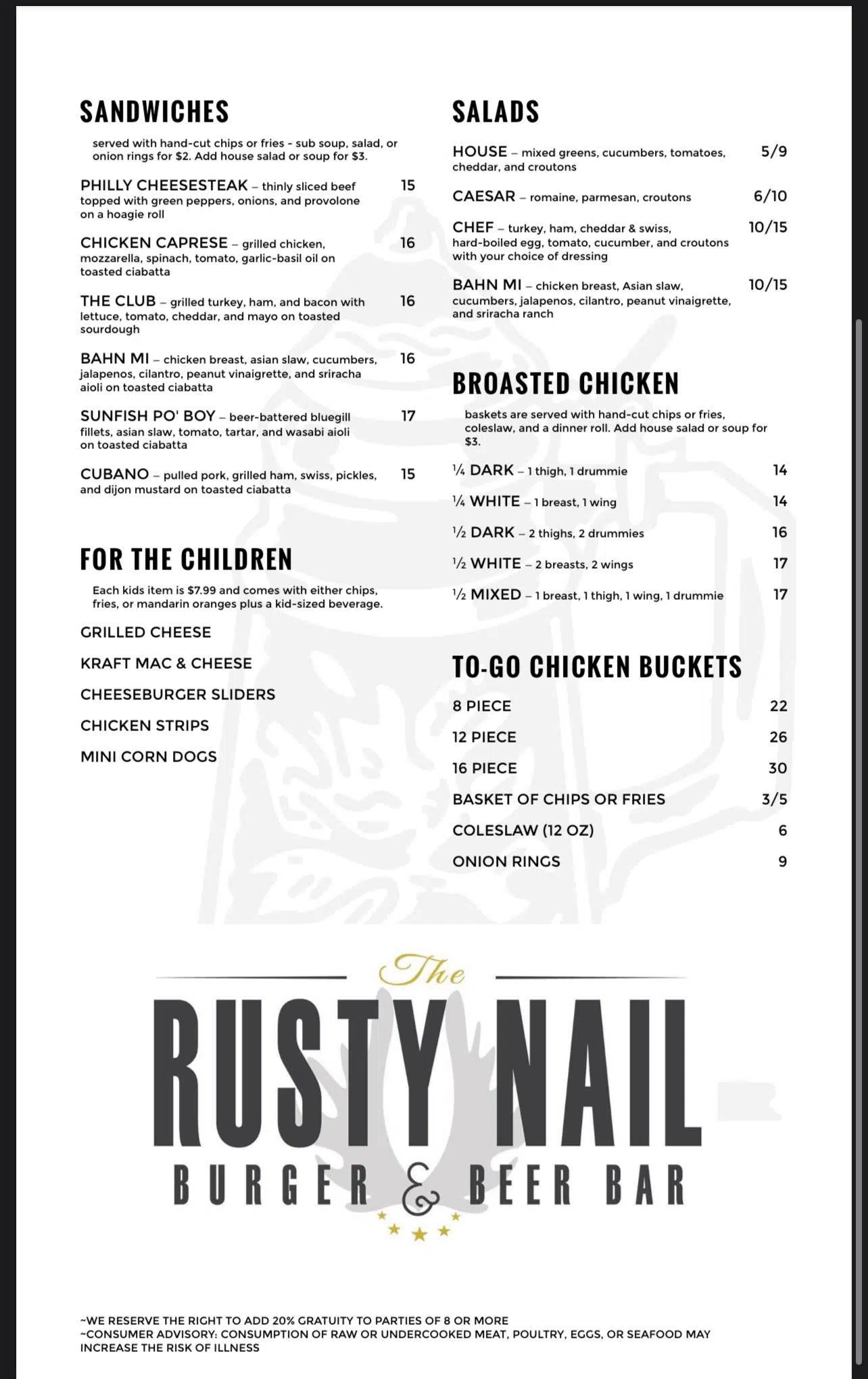 SANDWICHES

served with hand-cut chips or fries - sub soup, salad, or onion rings for $2. Add house salad or soup for $3.

PHILLY CHEESESTEAK – thinly sliced beef topped with green peppers, onions, and provolone on a hoagie roll 15

CHICKEN CAPRESE – grilled chicken, mozzarella, spinach, tomato, garlic-basil oil on toasted ciabatta 16

THE CLUB – grilled turkey, ham, and bacon with lettuce, tomato, cheddar, and mayo on toasted sourdough 16

BAHN MI – chicken breast, asian slaw, cucumbers, jalapenos, cilantro, peanut vinaigrette, and sriracha aioli on toasted ciabatta 16

SUNFISH PO' BOY – beer-battered bluegill fillets, asian slaw, tomato, tartar, and wasabi aioli on toasted ciabatta 17

CUBANO – pulled pork, grilled ham, swiss, pickles, and dijon mustard on toasted ciabatta 15

FOR THE CHILDREN

Each kids item is $7.99 and comes with either chips, fries, or mandarin oranges plus a kid-sized beverage.

GRILLED CHEESE

KRAFT MAC & CHEESE

CHEESEBURGER SLIDERS

CHICKEN STRIPS

MINI CORN DOGS

SALADS

HOUSE – mixed greens, cucumbers, tomatoes, cheddar, and croutons 5/9

CAESAR – romaine, parmesan, croutons 6/10

CHEF – turkey, ham, cheddar & swiss, hard-boiled egg, tomato, cucumber, and croutons with your choice of dressing 10/15

BAHN MI – chicken breast, Asian slaw, cucumbers, jalapenos, cilantro, peanut vinaigrette, and sriracha ranch 10/15

BROASTED CHICKEN

baskets are served with hand-cut chips or fries, coleslaw, and a dinner roll. Add house salad or soup for $3.

¼ DARK – 1 thigh, 1 drummie 14

¼ WHITE – 1 breast, 1 wing 14

½ DARK – 2 thighs, 2 drummies 16

½ WHITE – 2 breasts, 2 wings 17

½ MIXED – 1 breast, 1 thigh, 1 wing, 1 drummie 17

TO-GO CHICKEN BUCKETS

8 PIECE 22

12 PIECE 26

16 PIECE 30

BASKET OF CHIPS OR FRIES 3/5

COLESLAW (12 OZ) 6

ONION RINGS 9

The
RUSTY NAIL
BURGER & BEER BAR

~WE RESERVE THE RIGHT TO ADD 20% GRATUITY TO PARTIES OF 8 OR MORE
~CONSUMER ADVISORY: CONSUMPTION OF RAW OR UNDERCOOKED MEAT, POULTRY, EGGS, OR SEAFOOD MAY INCREASE THE RISK OF ILLNESS